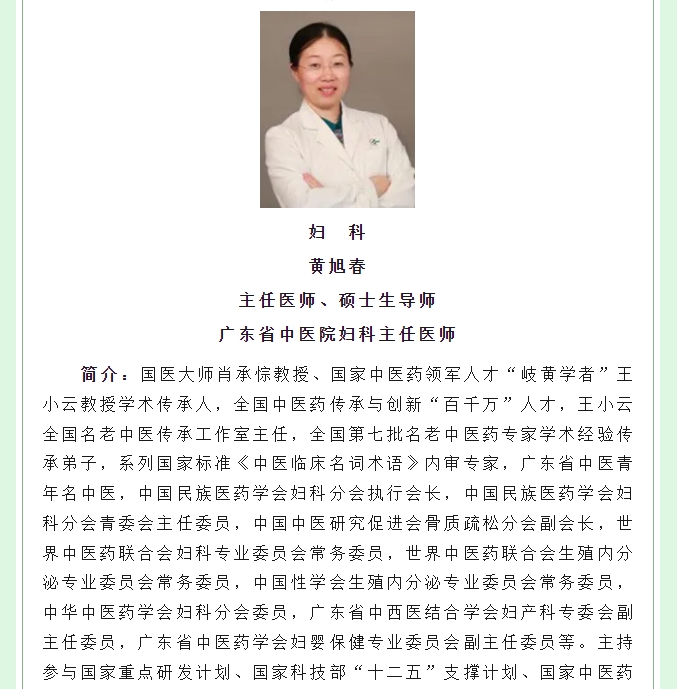 妇　科

黄旭春

主任医师、硕士生导师

广东省中医院妇科主任医师

简介：国医大师肖承悰教授、国家中医药领军人才“岐黄学者”王小云教授学术传承人，全国中医药传承与创新“百千万”人才，王小云全国名老中医传承工作室主任，全国第七批名老中医药专家学术经验传承弟子，系列国家标准《中医临床名词术语》内审专家，广东省中医青年名中医，中国民族医药学会妇科分会执行会长，中国民族医药学会妇科分会青委会主任委员，中国中医研究促进会骨质疏松分会副会长，世界中医药联合会妇科专业委员会常务委员，世界中医药联合会生殖内分泌专业委员会常务委员，中国性学会生殖内分泌专业委员会常务委员，中华中医药学会妇科分会委员，广东省中西医结合学会妇产科专委会副主任委员，广东省中医药学会妇婴保健专业委员会副主任委员等。主持参与国家重点研发计划、国家科技部“十二五”支撑计划、国家中医药